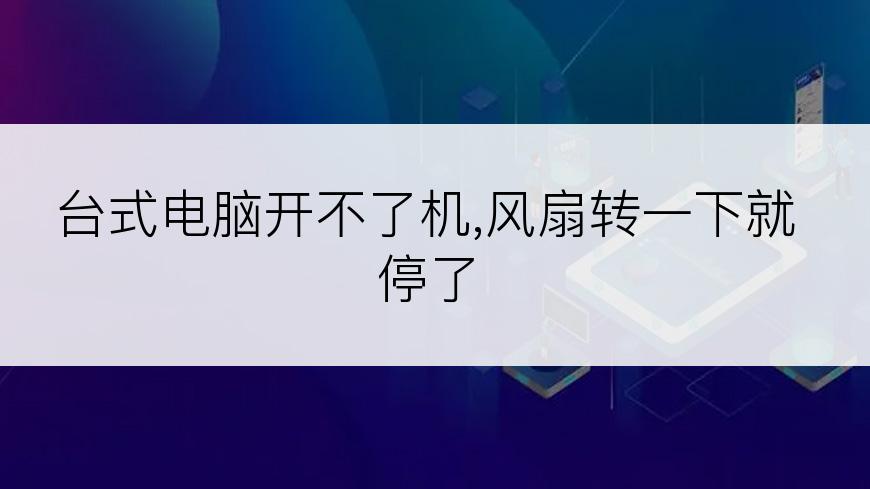 台式电脑开不了机,风扇转一下就停了